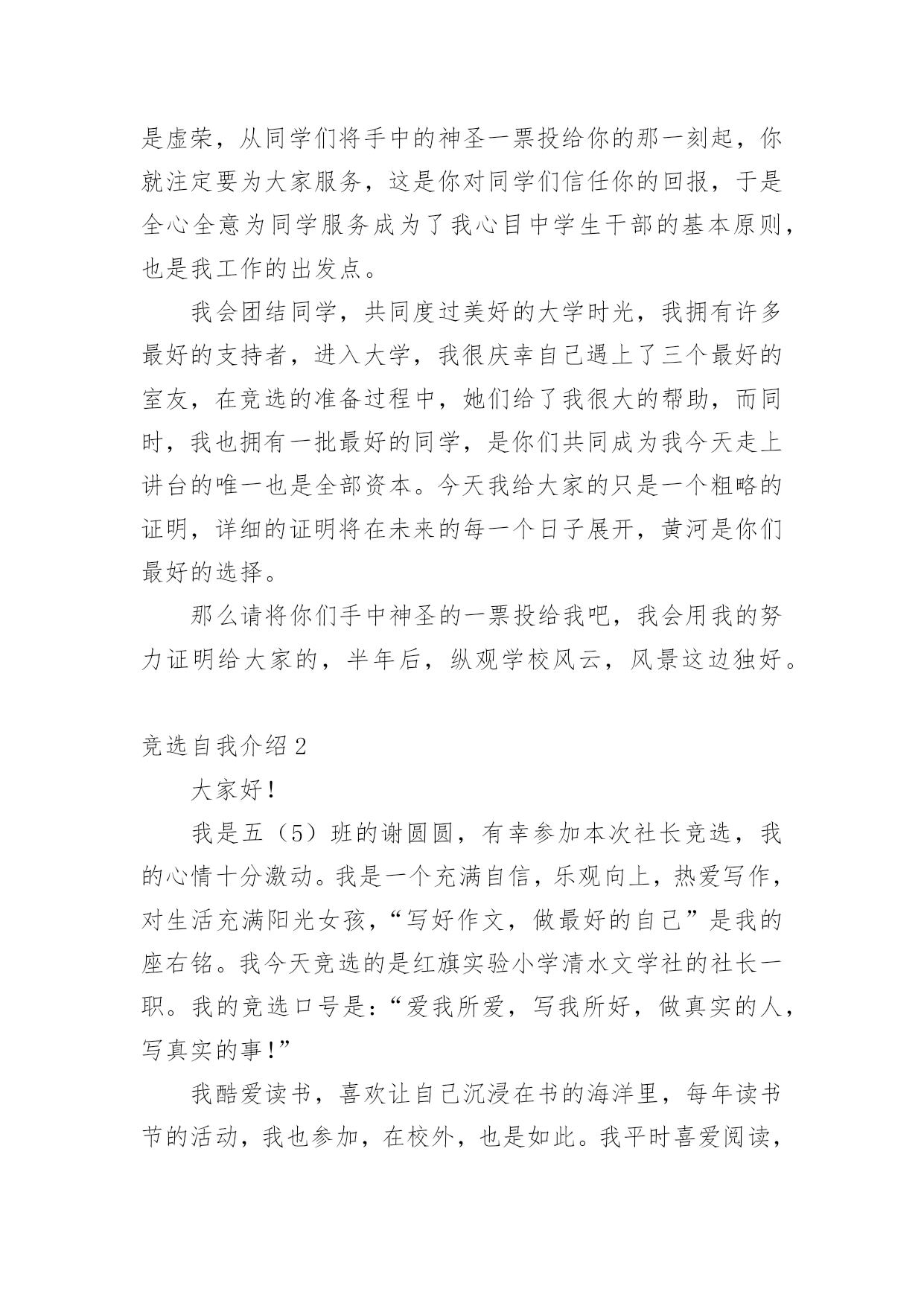 是虚荣，从同学们将手中的神圣一票投给你的那一刻起，你就注定要为大家服务，这是你对同学们信任你的回报，于是全心全意为同学服务成为了我心目中学生干部的基本原则，也是我工作的出发点。

我会团结同学，共同度过美好的大学时光，我拥有许多最好的支持者，进入大学，我很庆幸自己遇上了三个最好的室友，在竞选的准备过程中，她们给了我很大的帮助，而同时，我也拥有一批最好的同学，是你们共同成为我今天走上讲台的唯一也是全部资本。今天我给大家的只是一个粗略的证明，详细的证明将在未来的每一个日子展开，黄河是你们最好的选择。

那么请将你们手中神圣的一票投给我吧，我会用我的努力证明给大家的，半年后，纵观学校风云，风景这边独好。

竞选自我介绍 2

大家好！

我是五（5）班的谢圆圆，有幸参加本次社长竞选，我的心情十分激动。我是一个充满自信，乐观向上，热爱写作，对生活充满阳光女孩，“写好作文，做最好的自己”是我的座右铭。我今天竞选的是红旗实验小学清水文学社的社长一职。我的竞选口号是：“爱我所爱，写我所好，做真实的人，写真实的事！”

我酷爱读书，喜欢让自己沉浸在书的海洋里，每年读书节的活动，我也参加，在校外，也是如此。我平时喜爱阅读，